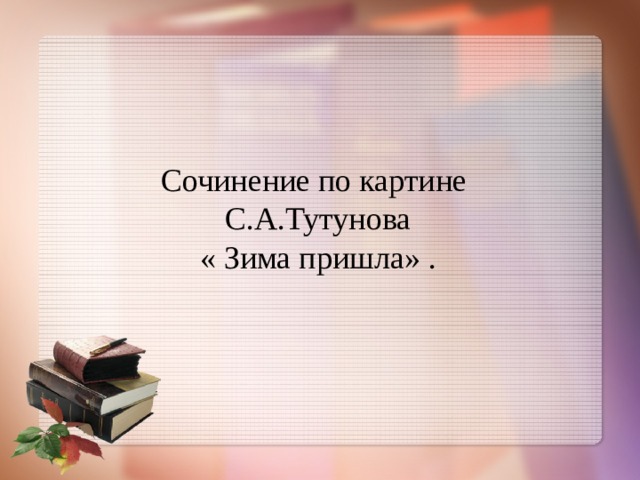 Сочинение по картине С.А.Тутунова « Зима пришла» .